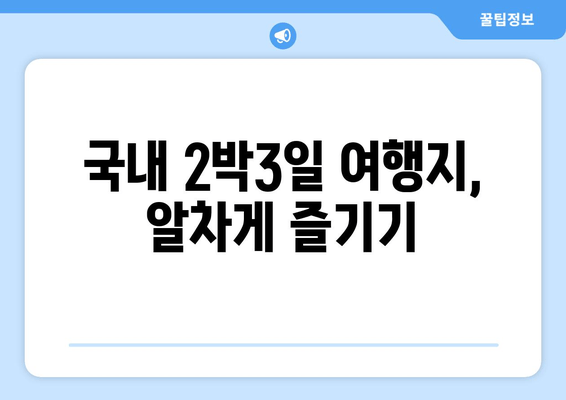 꿀팁정보

국내 2박3일 여행지, 알차게 즐기기